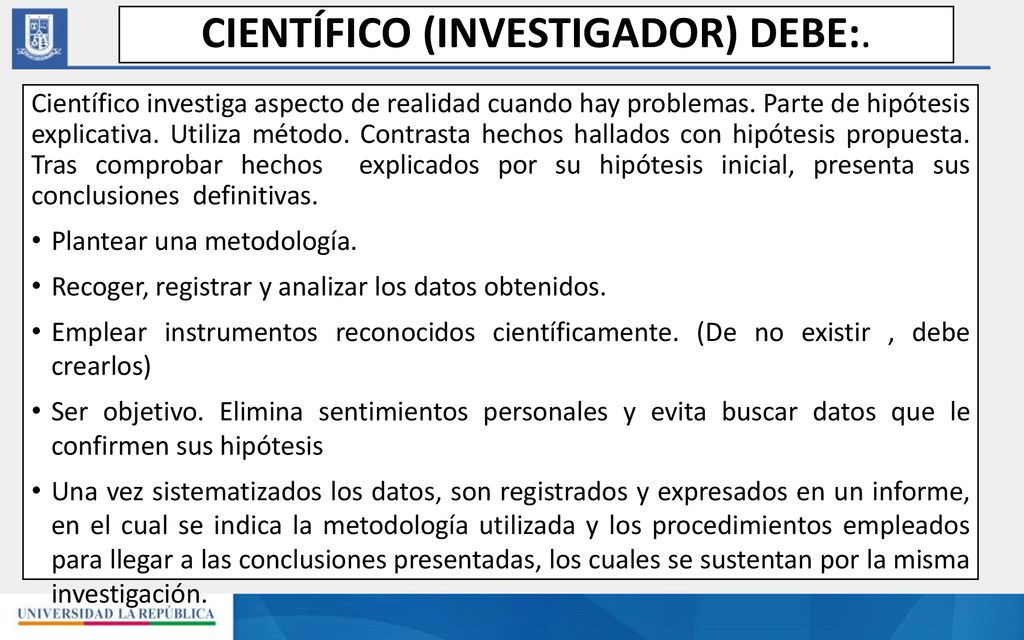 CIENTÍFICO (INVESTIGADOR) DEBE:.

Científico investiga aspecto de realidad cuando hay problemas. Parte de hipótesis explicativa. Utiliza método. Contrasta hechos hallados con hipótesis propuesta. Tras comprobar hechos explicados por su hipótesis inicial, presenta sus conclusiones definitivas.

• Plantear una metodología.
• Recoger, registrar y analizar los datos obtenidos.
• Emplear instrumentos reconocidos científicamente. (De no existir , debe crearlos)
• Ser objetivo. Elimina sentimientos personales y evita buscar datos que le confirmen sus hipótesis
• Una vez sistematizados los datos, son registrados y expresados en un informe, en el cual se indica la metodología utilizada y los procedimientos empleados para llegar a las conclusiones presentadas, los cuales se sustentan por la misma investigación.

UNIVERSIDAD LA REPÚBLICA